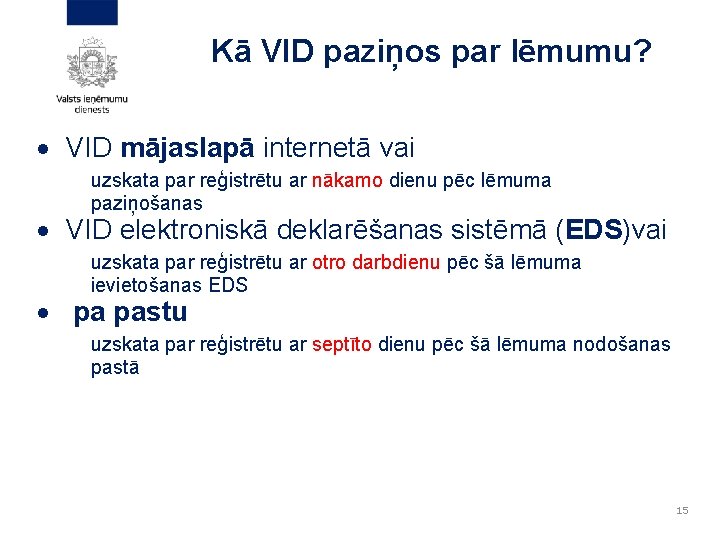 Valsts ieņēmumu dienests

Kā VID paziņos par lēmumu?

• VID mājaslapā internetā vai

uzskata par reģistrētu ar nākamo dienu pēc lēmuma paziņošanas

• VID elektroniskā deklarēšanas sistēmā (EDS)vai

uzskata par reģistrētu ar otro darbdienu pēc šā lēmuma ievietošanas EDS

• pa pastu

uzskata par reģistrētu ar septīto dienu pēc šā lēmuma nodošanas pastā

15